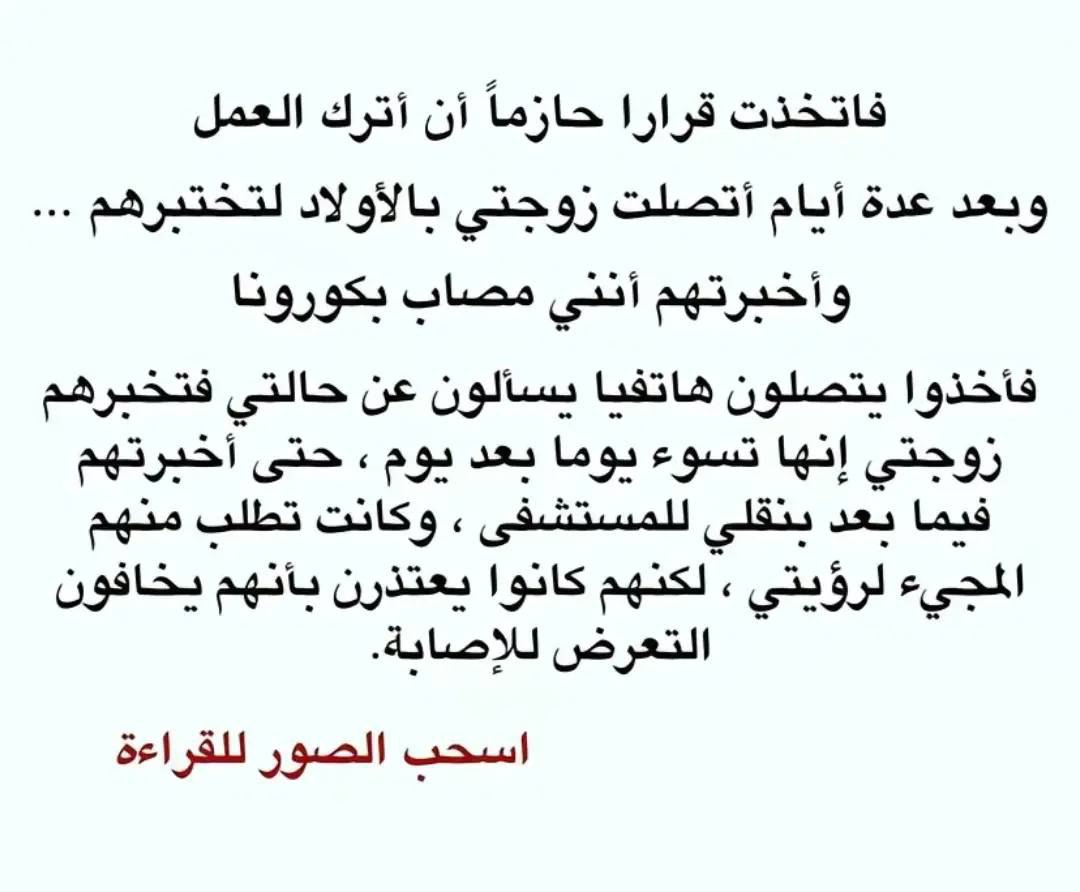 فاتخذت قرارا حازماً أن أترك العمل

وبعد عدة أيام أتصلت زوجتي بالأولاد لتختبرهم ...

وأخبرتهم أنني مصاب بكورونا

فأخذوا يتصلون هاتفيا يسألون عن حالتي فتخبرهم زوجتي إنها تسوء يوما بعد يوم ، حتى أخبرتهم فيما بعد بنقلي للمستشفى ، وكانت تطلب منهم المجيء لرؤيتي ، لكنهم كانوا يعتذرن بأنهم يخافون التعرض للإصابة.

اسحب الصور للقراءة